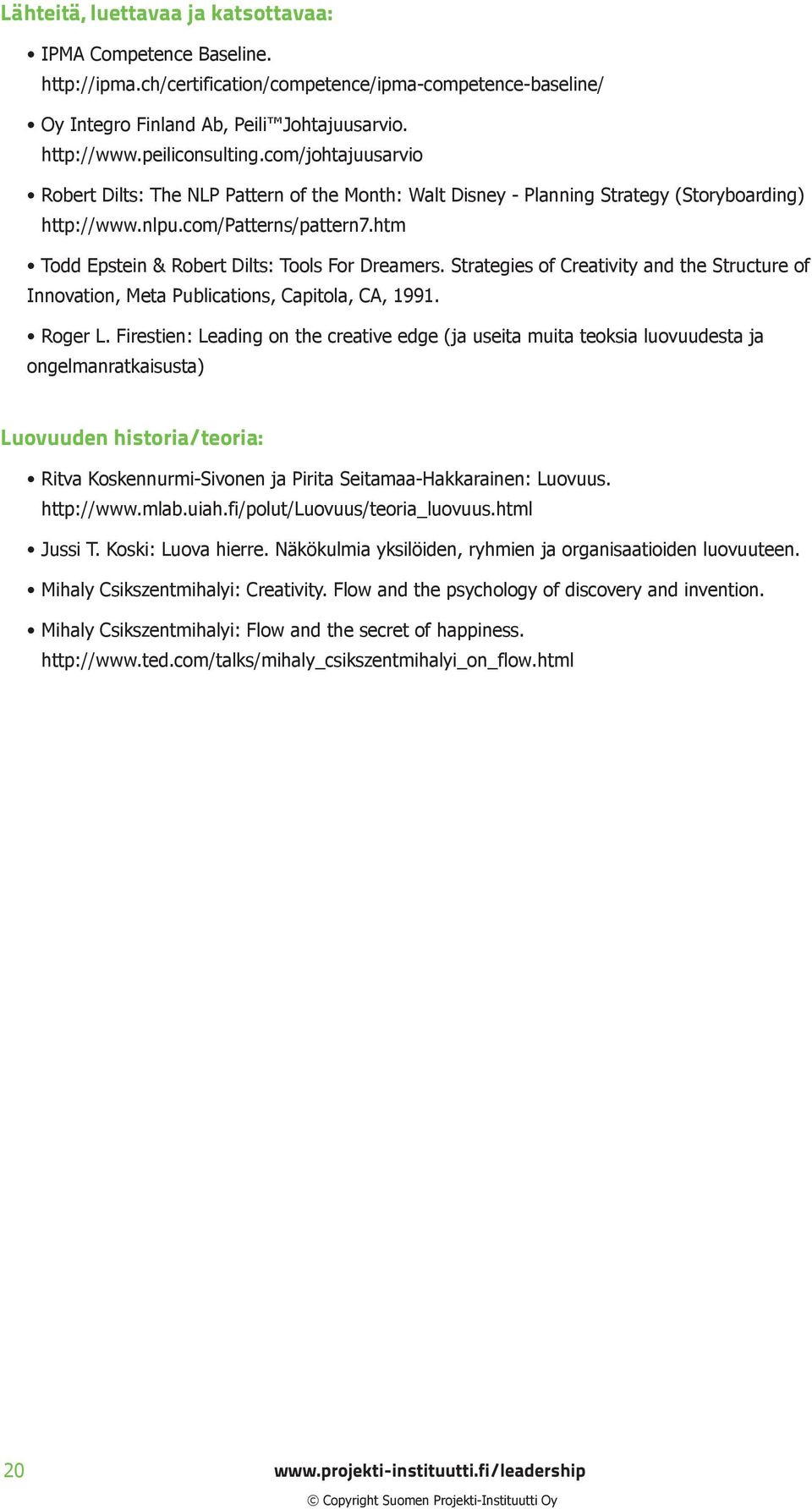 Lähteitä, luettavaa ja katsottavaa:

• IPMA Competence Baseline. http://ipma.ch/certification/competence/ipma-competence-baseline/

• Oy Integro Finland Ab, Peili™Johtajuusarvio. http://www.peiliconsulting.com/johtajuusarvio

• Robert Dilts: The NLP Pattern of the Month: Walt Disney - Planning Strategy (Storyboarding) http://www.nlpu.com/Patterns/pattern7.htm

• Todd Epstein & Robert Dilts: Tools For Dreamers. Strategies of Creativity and the Structure of Innovation, Meta Publications, Capitola, CA, 1991.

• Roger L. Firestien: Leading on the creative edge (ja useita muita teoksia luovuudesta ja ongelmanratkaisusta)

Luovuuden historia/teoria:

• Ritva Koskennurmi-Sivonen ja Pirita Seitamaa-Hakkarainen: Luovuus. http://www.mlab.uiah.fi/polut/Luovuus/teoria_luovuus.html

• Jussi T. Koski: Luova hierre. Näkökulmia yksilöiden, ryhmien ja organisaatioiden luovuuteen.

• Mihaly Csikszentmihalyi: Creativity. Flow and the psychology of discovery and invention.

• Mihaly Csikszentmihalyi: Flow and the secret of happiness. http://www.ted.com/talks/mihaly_csikszentmihalyi_on_flow.html

20 www.projekti-instituutti.fi/leadership

© Copyright Suomen Projekti-Instituutti Oy